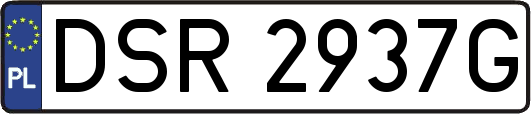 PL
DSR 2937G